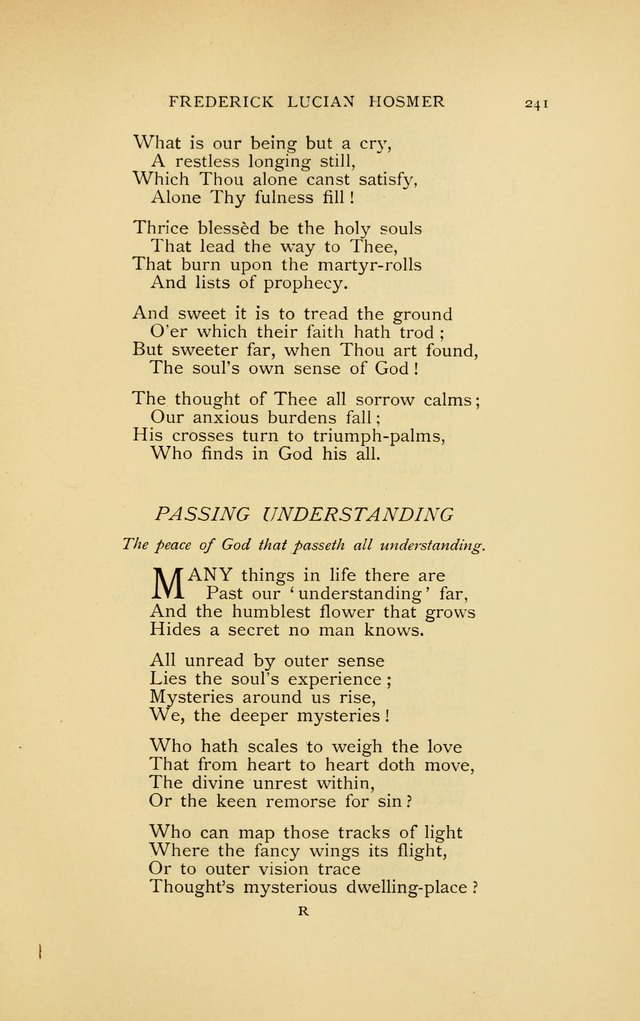 FREDERICK LUCIAN HOSMER 241

What is our being but a cry,
A restless longing still,
Which Thou alone canst satisfy,
Alone Thy fulness fill!

Thrice blessèd be the holy souls
That lead the way to Thee,
That burn upon the martyr-rolls
And lists of prophecy.

And sweet it is to tread the ground
O'er which their faith hath trod;
But sweeter far, when Thou art found,
The soul's own sense of God!

The thought of Thee all sorrow calms;
Our anxious burdens fall;
His crosses turn to triumph-palms,
Who finds in God his all.

PASSING UNDERSTANDING

The peace of God that passeth all understanding.

MANY things in life there are
Past our 'understanding' far,
And the humblest flower that grows
Hides a secret no man knows.

All unread by outer sense
Lies the soul's experience;
Mysteries around us rise,
We, the deeper mysteries!

Who hath scales to weigh the love
That from heart to heart doth move,
The divine unrest within,
Or the keen remorse for sin?

Who can map those tracks of light
Where the fancy wings its flight,
Or to outer vision trace
Thought's mysterious dwelling-place?

R